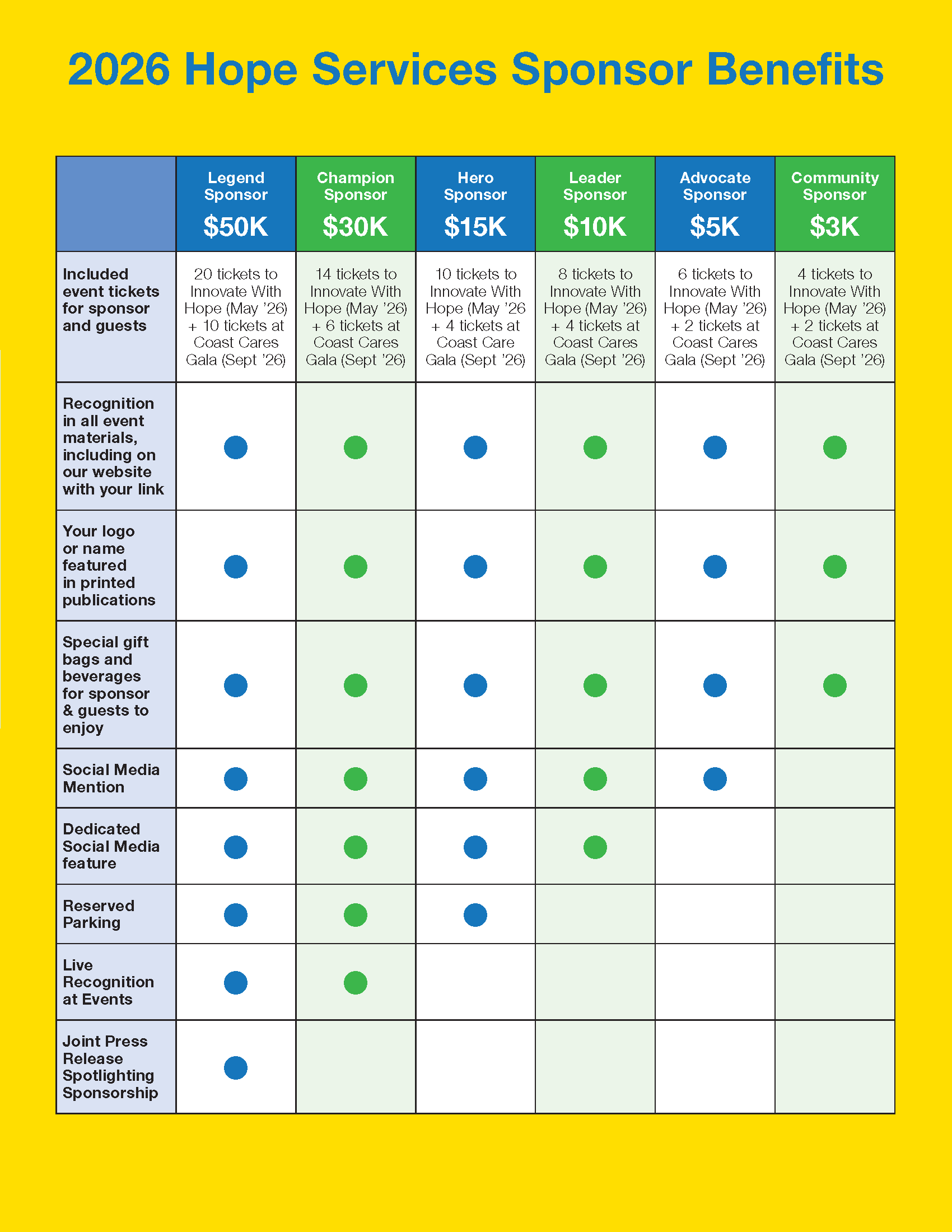 2026 Hope Services Sponsor Benefits

|  | Legend Sponsor $50K | Champion Sponsor $30K | Hero Sponsor $15K | Leader Sponsor $10K | Advocate Sponsor $5K | Community Sponsor $3K |
|---|---|---|---|---|---|---|
| Included event tickets for sponsor and guests | 20 tickets to Innovate With Hope (May '26) + 10 tickets at Coast Cares Gala (Sept '26) | 14 tickets to Innovate With Hope (May '26) + 6 tickets at Coast Cares Gala (Sept '26) | 10 tickets to Innovate With Hope (May '26 + 4 tickets at Coast Care Gala (Sept '26) | 8 tickets to Innovate With Hope (May '26) + 4 tickets at Coast Cares Gala (Sept '26) | 6 tickets to Innovate With Hope (May '26) + 2 tickets at Coast Cares Gala (Sept '26) | 4 tickets to Innovate With Hope (May '26) + 2 tickets at Coast Cares Gala (Sept '26) |
| Recognition in all event materials, including on our website with your link | • | • | • | • | • | • |
| Your logo or name featured in printed publications | • | • | • | • | • | • |
| Special gift bags and beverages for sponsor & guests to enjoy | • | • | • | • | • | • |
| Social Media Mention | • | • | • | • | • |  |
| Dedicated Social Media feature | • | • | • | • |  |  |
| Reserved Parking | • | • | • |  |  |  |
| Live Recognition at Events | • | • |  |  |  |  |
| Joint Press Release Spotlighting Sponsorship | • |  |  |  |  |  |